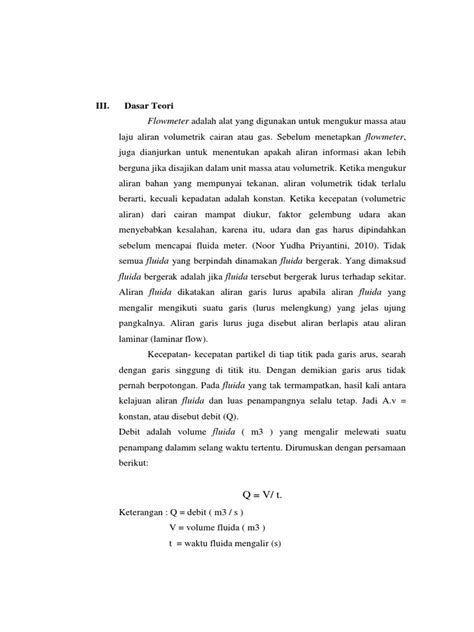 III. Dasar Teori

Flowmeter adalah alat yang digunakan untuk mengukur massa atau laju aliran volumetrik cairan atau gas. Sebelum menetapkan flowmeter, juga dianjurkan untuk menentukan apakah aliran informasi akan lebih berguna jika disajikan dalam unit massa atau volumetrik. Ketika mengukur aliran bahan yang mempunyai tekanan, aliran volumetrik tidak terlalu berarti, kecuali kepadatan adalah konstan. Ketika kecepatan (volumetric aliran) dari cairan mampat diukur, faktor gelembung udara akan menyebabkan kesalahan, karena itu, udara dan gas harus dipindahkan sebelum mencapai fluida meter. (Noor Yudha Priyantini, 2010). Tidak semua fluida yang berpindah dinamakan fluida bergerak. Yang dimaksud fluida bergerak adalah jika fluida tersebut bergerak lurus terhadap sekitar. Aliran fluida dikatakan aliran garis lurus apabila aliran fluida yang mengalir mengikuti suatu garis (lurus melengkung) yang jelas ujung pangkalnya. Aliran garis lurus juga disebut aliran berlapis atau aliran laminar (laminar flow).

Kecepatan- kecepatan partikel di tiap titik pada garis arus, searah dengan garis singgung di titik itu. Dengan demikian garis arus tidak pernah berpotongan. Pada fluida yang tak termampatkan, hasil kali antara kelajuan aliran fluida dan luas penampangnya selalu tetap. Jadi A.v = konstan, atau disebut debit (Q).
Debit adalah volume fluida ( m3 ) yang mengalir melewati suatu penampang dalamm selang waktu tertentu. Dirumuskan dengan persamaan berikut:

Q = V/ t.

Keterangan : Q = debit ( m3 / s )
V = volume fluida ( m3 )
t = waktu fluida mengalir (s)